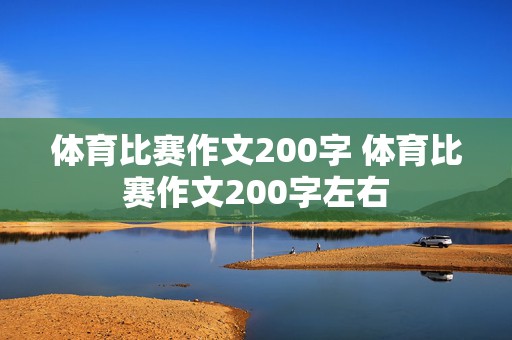 体育比赛作文200字 体育比赛作文200字左右